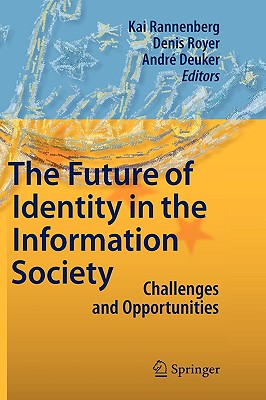 Kai Rannenberg
Denis Royer
André Deuker
Editors

The Future of Identity in the Information Society

Challenges and Opportunities

Springer